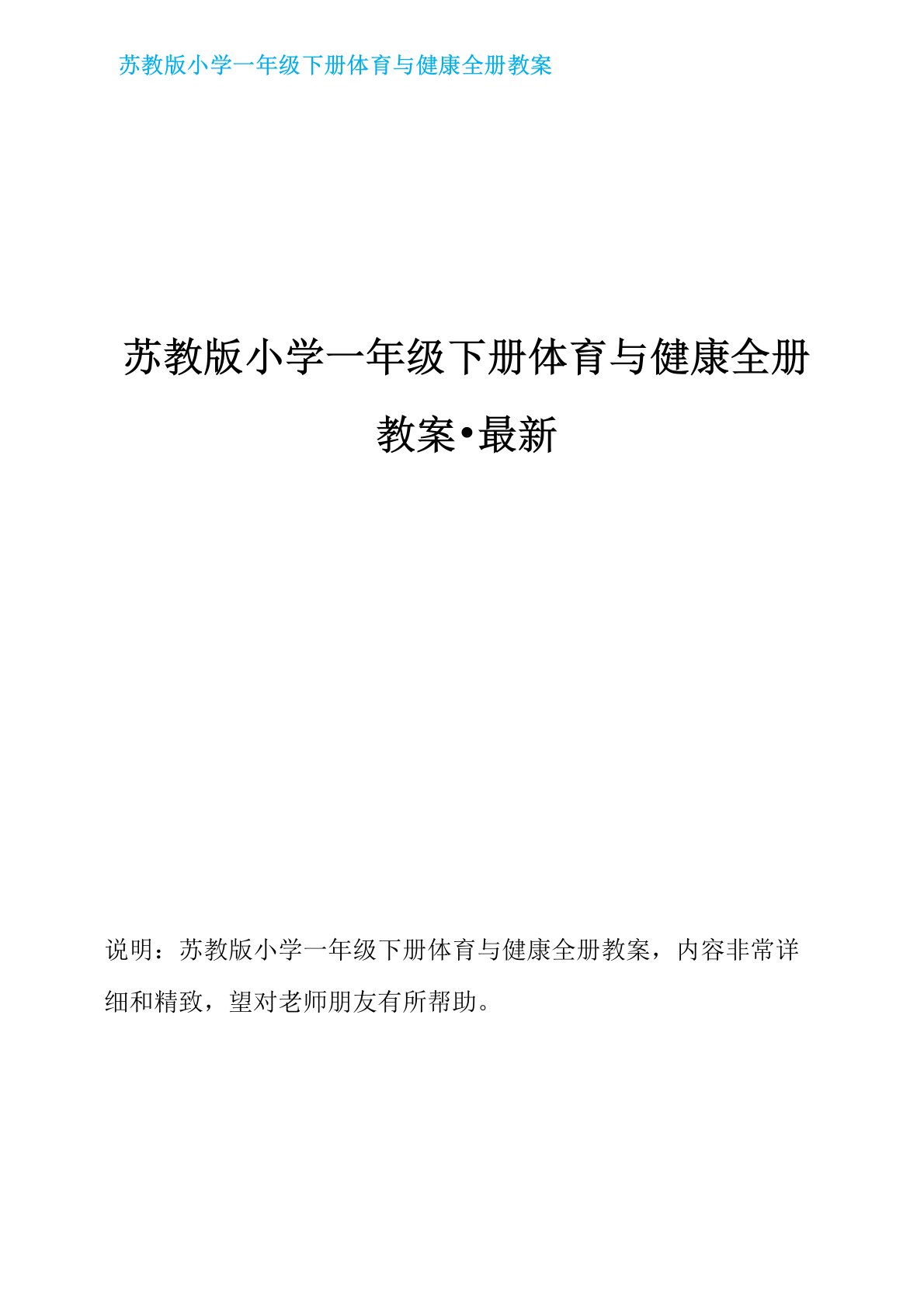 苏教版小学一年级下册体育与健康全册教案

苏教版小学一年级下册体育与健康全册教案•最新

说明：苏教版小学一年级下册体育与健康全册教案，内容非常详细和精致，望对老师朋友有所帮助。